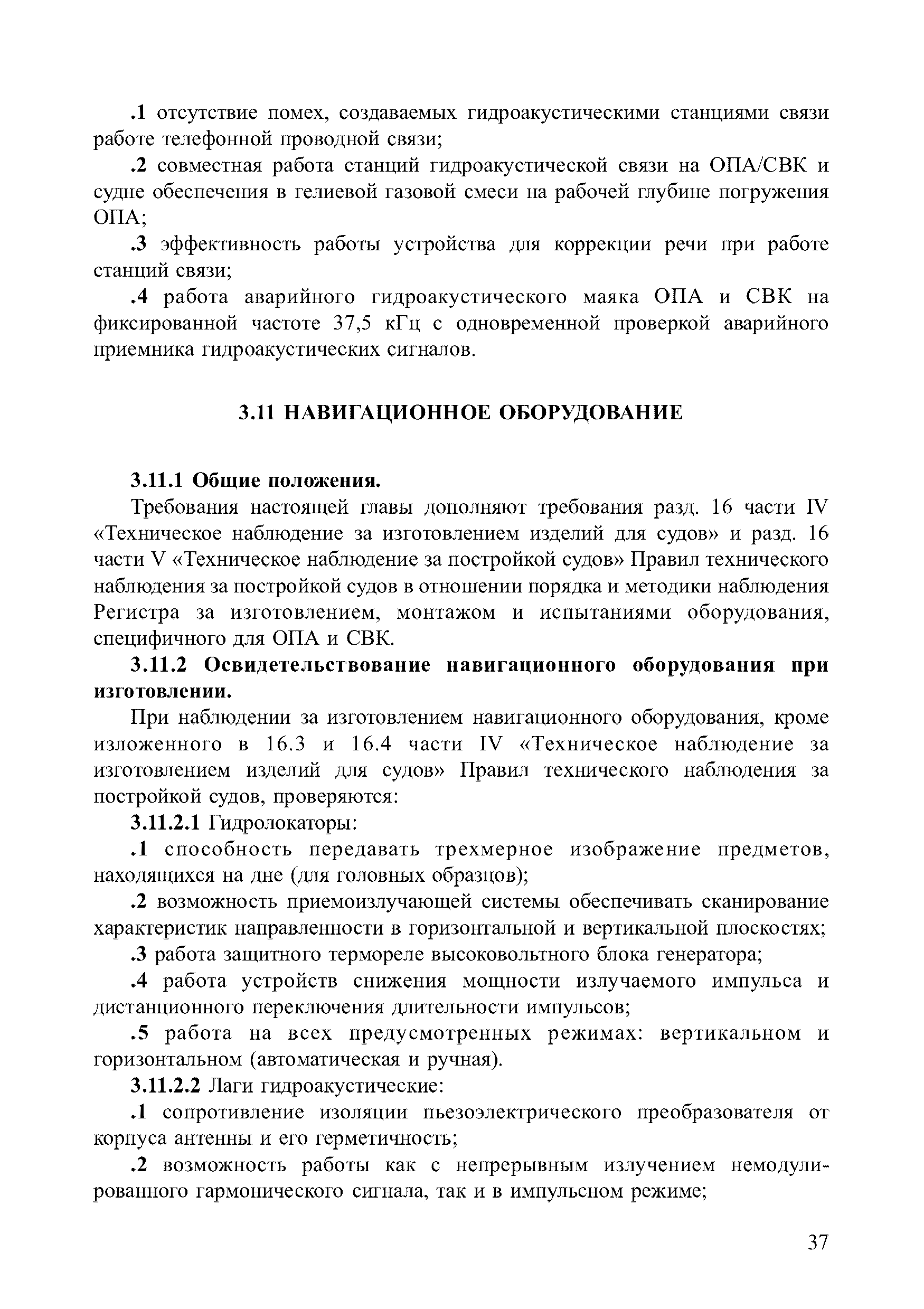 .1 отсутствие помех, создаваемых гидроакустическими станциями связи работе телефонной проводной связи;

.2 совместная работа станций гидроакустической связи на ОПА/СВК и судне обеспечения в гелиевой газовой смеси на рабочей глубине погружения ОПА;

.3 эффективность работы устройства для коррекции речи при работе станций связи;

.4 работа аварийного гидроакустического маяка ОПА и СВК на фиксированной частоте 37,5 кГц с одновременной проверкой аварийного приемника гидроакустических сигналов.

3.11 НАВИГАЦИОННОЕ ОБОРУДОВАНИЕ

3.11.1 Общие положения.

Требования настоящей главы дополняют требования разд. 16 части IV «Техническое наблюдение за изготовлением изделий для судов» и разд. 16 части V «Техническое наблюдение за постройкой судов» Правил технического наблюдения за постройкой судов в отношении порядка и методики наблюдения Регистра за изготовлением, монтажом и испытаниями оборудования, специфичного для ОПА и СВК.

3.11.2 Освидетельствование навигационного оборудования при изготовлении.

При наблюдении за изготовлением навигационного оборудования, кроме изложенного в 16.3 и 16.4 части IV «Техническое наблюдение за изготовлением изделий для судов» Правил технического наблюдения за постройкой судов, проверяются:

3.11.2.1 Гидролокаторы:

.1 способность передавать трехмерное изображение предметов, находящихся на дне (для головных образцов);

.2 возможность приемоизлучающей системы обеспечивать сканирование характеристик направленности в горизонтальной и вертикальной плоскостях;

.3 работа защитного термореле высоковольтного блока генератора;

.4 работа устройств снижения мощности излучаемого импульса и дистанционного переключения длительности импульсов;

.5 работа на всех предусмотренных режимах: вертикальном и горизонтальном (автоматическая и ручная).

3.11.2.2 Лаги гидроакустические:

.1 сопротивление изоляции пьезоэлектрического преобразователя от корпуса антенны и его герметичность;

.2 возможность работы как с непрерывным излучением немодулированного гармонического сигнала, так и в импульсном режиме;

37